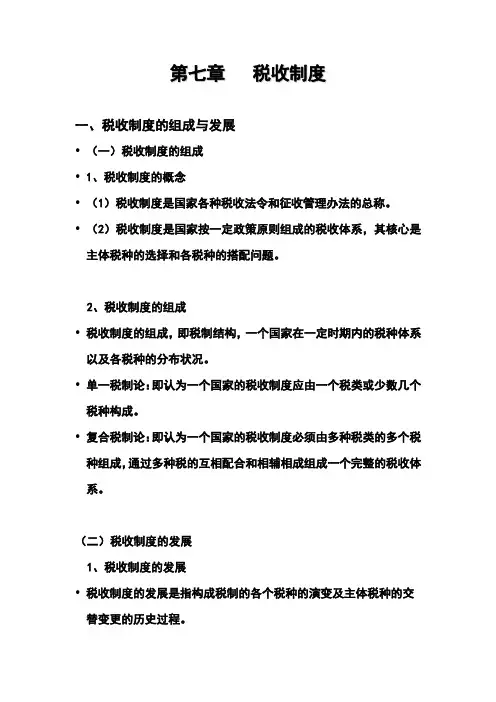 第七章　税收制度

一、税收制度的组成与发展

• （一）税收制度的组成

• 1、税收制度的概念

• （1）税收制度是国家各种税收法令和征收管理办法的总称。

• （2）税收制度是国家按一定政策原则组成的税收体系，其核心是主体税种的选择和各税种的搭配问题。

2、税收制度的组成

• 税收制度的组成，即税制结构，一个国家在一定时期内的税种体系以及各税种的分布状况。

• 单一税制论：即认为一个国家的税收制度应由一个税类或少数几个税种构成。

• 复合税制论：即认为一个国家的税收制度必须由多种税类的多个税种组成，通过多种税的互相配合和相辅相成组成一个完整的税收体系。

（二）税收制度的发展

1、税收制度的发展

• 税收制度的发展是指构成税制的各个税种的演变及主体税种的交替变更的历史过程。